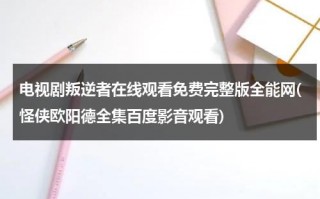 电视剧叛逆者在线观看免费完整版全能网(怪侠欧阳德全集百度影音观看)